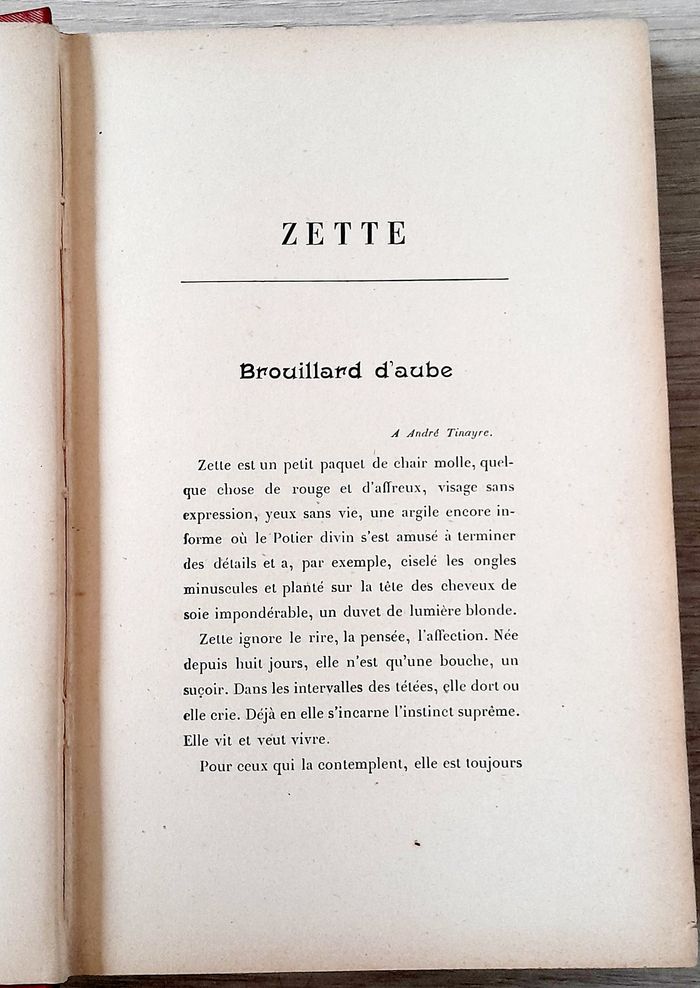 ZETTE

Brouillard d'aube

A André Tinayre.

Zette est un petit paquet de chair molle, quelque chose de rouge et d'affreux, visage sans expression, yeux sans vie, une argile encore informe où le Potier divin s'est amusé à terminer des détails et a, par exemple, ciselé les ongles minuscules et planté sur la tête des cheveux de soie impondérable, un duvet de lumière blonde.

Zette ignore le rire, la pensée, l'affection. Née depuis huit jours, elle n'est qu'une bouche, un suçoir. Dans les intervalles des tétées, elle dort ou elle crie. Déjà en elle s'incarne l'instinct suprême. Elle vit et veut vivre.

Pour ceux qui la contemplent, elle est toujours